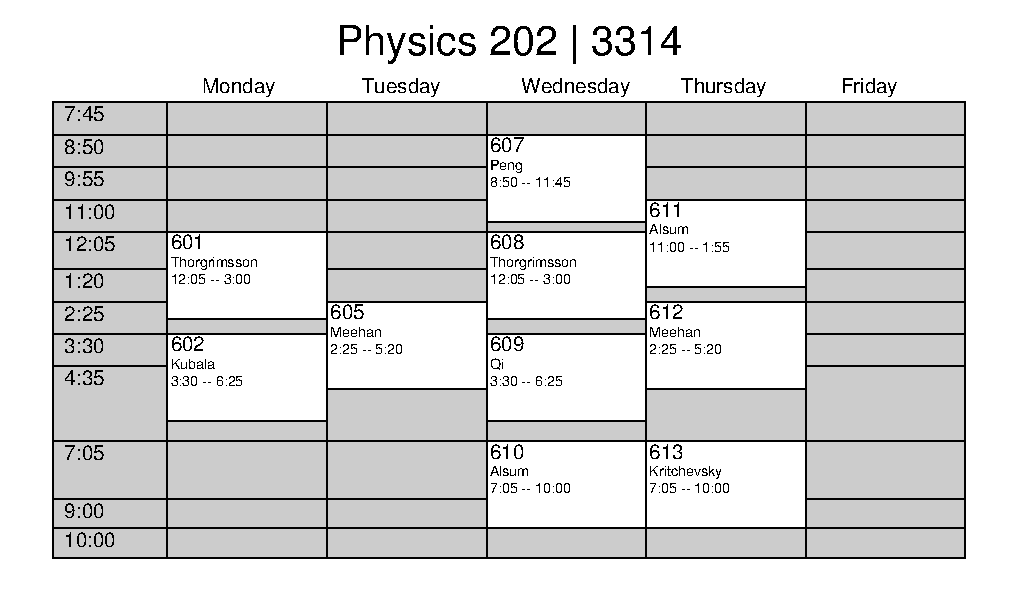 Physics 202 | 3314

| | Monday | Tuesday | Wednesday | Thursday | Friday |
|---|---|---|---|---|---|
| 7:45 | | | | | |
| 8:50 | | | 607 Peng 8:50 -- 11:45 | | |
| 9:55 | | | | | |
| 11:00 | | | | 611 Alsum 11:00 -- 1:55 | |
| 12:05 | 601 Thorgrimsson 12:05 -- 3:00 | | 608 Thorgrimsson 12:05 -- 3:00 | | |
| 1:20 | | | | | |
| 2:25 | | 605 Meehan 2:25 -- 5:20 | | 612 Meehan 2:25 -- 5:20 | |
| 3:30 | 602 Kubala 3:30 -- 6:25 | | 609 Qi 3:30 -- 6:25 | | |
| 4:35 | | | | | |
| 7:05 | | | 610 Alsum 7:05 -- 10:00 | 613 Kritchevsky 7:05 -- 10:00 | |
| 9:00 | | | | | |
| 10:00 | | | | | |